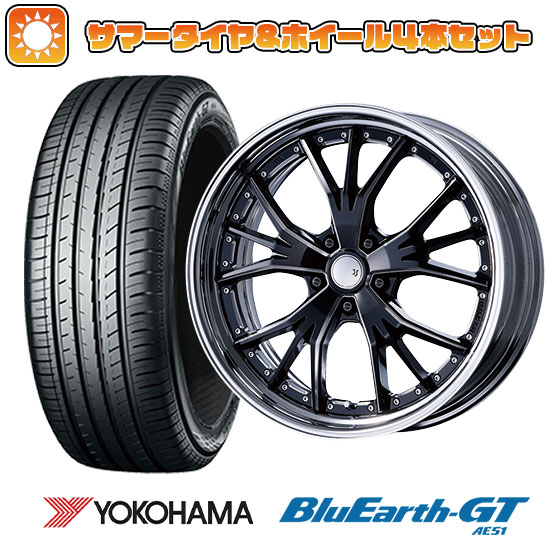 サマータイヤ&ホイール4本セット

YOKOHAMA

BluEarth-GT
AE51